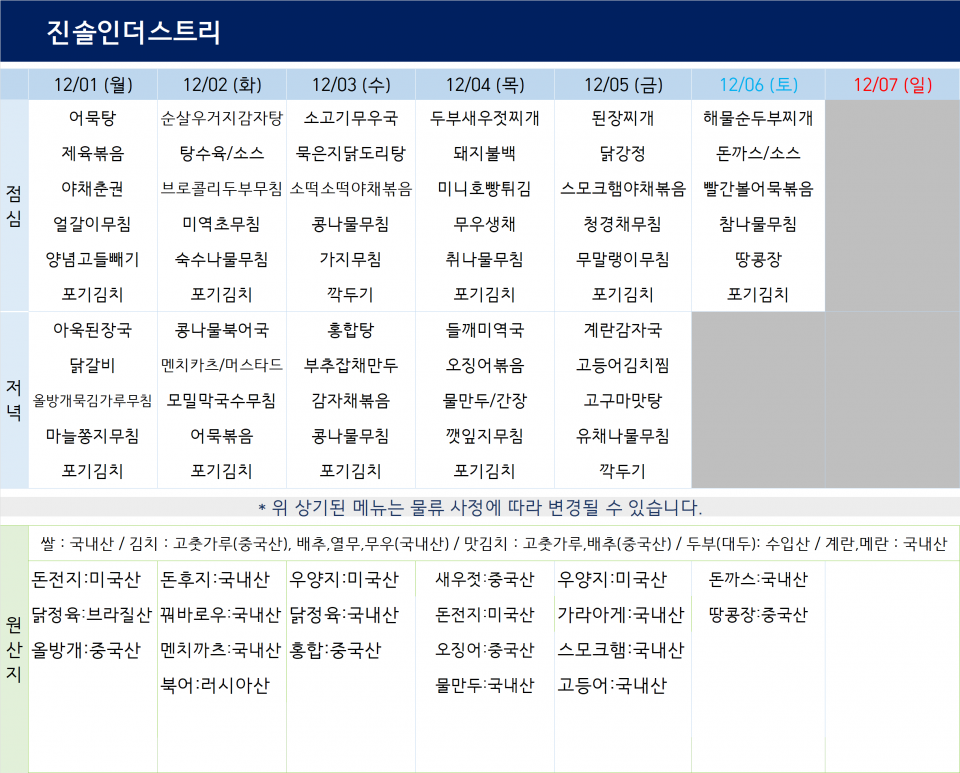 진솔인더스트리

|  | 12/01 (월) | 12/02 (화) | 12/03 (수) | 12/04 (목) | 12/05 (금) | 12/06 (토) | 12/07 (일) |
|---|---|---|---|---|---|---|---|
| 점심 | 어묵탕 | 순살우거지감자탕 | 소고기무우국 | 두부새우젓찌개 | 된장찌개 | 해물순두부찌개 |  |
|  | 제육볶음 | 탕수육/소스 | 묵은지닭도리탕 | 돼지불백 | 닭강정 | 돈까스/소스 |  |
|  | 야채춘권 | 브로콜리두부무침 | 소떡소떡야채볶음 | 미니호빵튀김 | 스모크햄야채볶음 | 빨간볼어묵볶음 |  |
|  | 얼갈이무침 | 미역초무침 | 콩나물무침 | 무우생채 | 청경채무침 | 참나물무침 |  |
|  | 양념고들빼기 | 숙수나물무침 | 가지무침 | 취나물무침 | 무말랭이무침 | 땅콩장 |  |
|  | 포기김치 | 포기김치 | 깍두기 | 포기김치 | 포기김치 | 포기김치 |  |
| 저녁 | 아욱된장국 | 콩나물북어국 | 홍합탕 | 들깨미역국 | 계란감자국 |  |  |
|  | 닭갈비 | 멘치카츠/머스타드 | 부추잡채만두 | 오징어볶음 | 고등어김치찜 |  |  |
|  | 올방개묵김가루무침 | 모밀막국수무침 | 감자채볶음 | 물만두/간장 | 고구마맛탕 |  |  |
|  | 마늘쫑지무침 | 어묵볶음 | 콩나물무침 | 깻잎지무침 | 유채나물무침 |  |  |
|  | 포기김치 | 포기김치 | 포기김치 | 포기김치 | 깍두기 |  |  |

* 위 상기된 메뉴는 물류 사정에 따라 변경될 수 있습니다.

원산지

쌀 : 국내산 / 김치 : 고춧가루(중국산), 배추,열무,무우(국내산) / 맛김치 : 고춧가루,배추(중국산) / 두부(대두): 수입산 / 계란,메란 : 국내산

돈전지:미국산
닭정육:브라질산
올방개:중국산

돈후지:국내산
꿔바로우:국내산
멘치까츠:국내산
북어:러시아산

우양지:미국산
닭정육:국내산
홍합:중국산

새우젓:중국산
돈전지:미국산
오징어:중국산
물만두:국내산

우양지:미국산
가라아게:국내산
스모크햄:국내산
고등어:국내산

돈까스:국내산
땅콩장:중국산